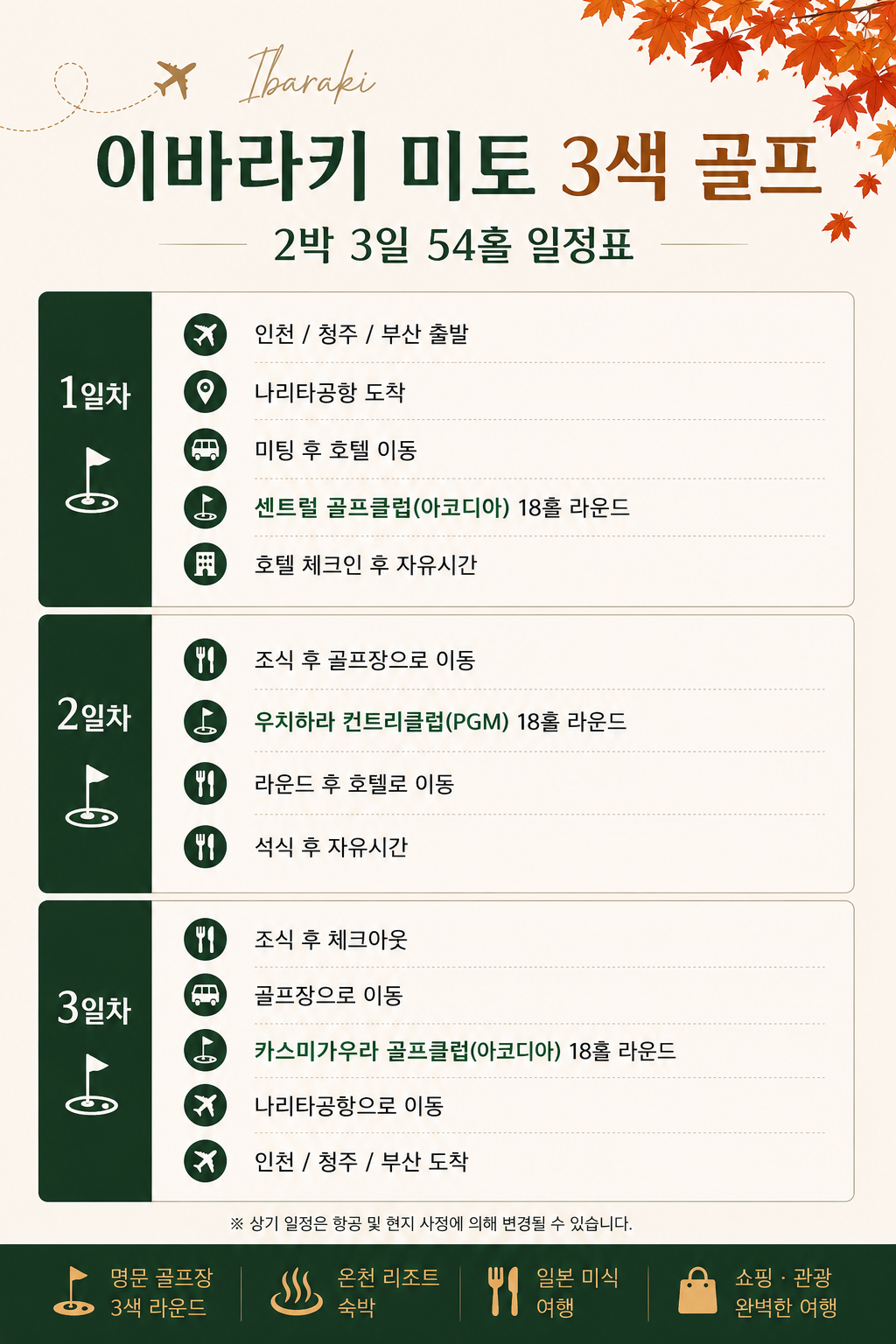 Ibaraki

이바라키 미토 3색 골프

2박 3일 54홀 일정표

1일차

인천 / 청주 / 부산 출발

나리타공항 도착

미팅 후 호텔 이동

센트럴 골프클럽(아코디아) 18홀 라운드

호텔 체크인 후 자유시간

2일차

조식 후 골프장으로 이동

우치하라 컨트리클럽(PGM) 18홀 라운드

라운드 후 호텔로 이동

석식 후 자유시간

3일차

조식 후 체크아웃

골프장으로 이동

카스미가우라 골프클럽(아코디아) 18홀 라운드

나리타공항으로 이동

인천 / 청주 / 부산 도착

※ 상기 일정은 항공 및 현지 사정에 의해 변경될 수 있습니다.

명문 골프장
3색 라운드

온천 리조트
숙박

일본 미식
여행

쇼핑 · 관광
완벽한 여행